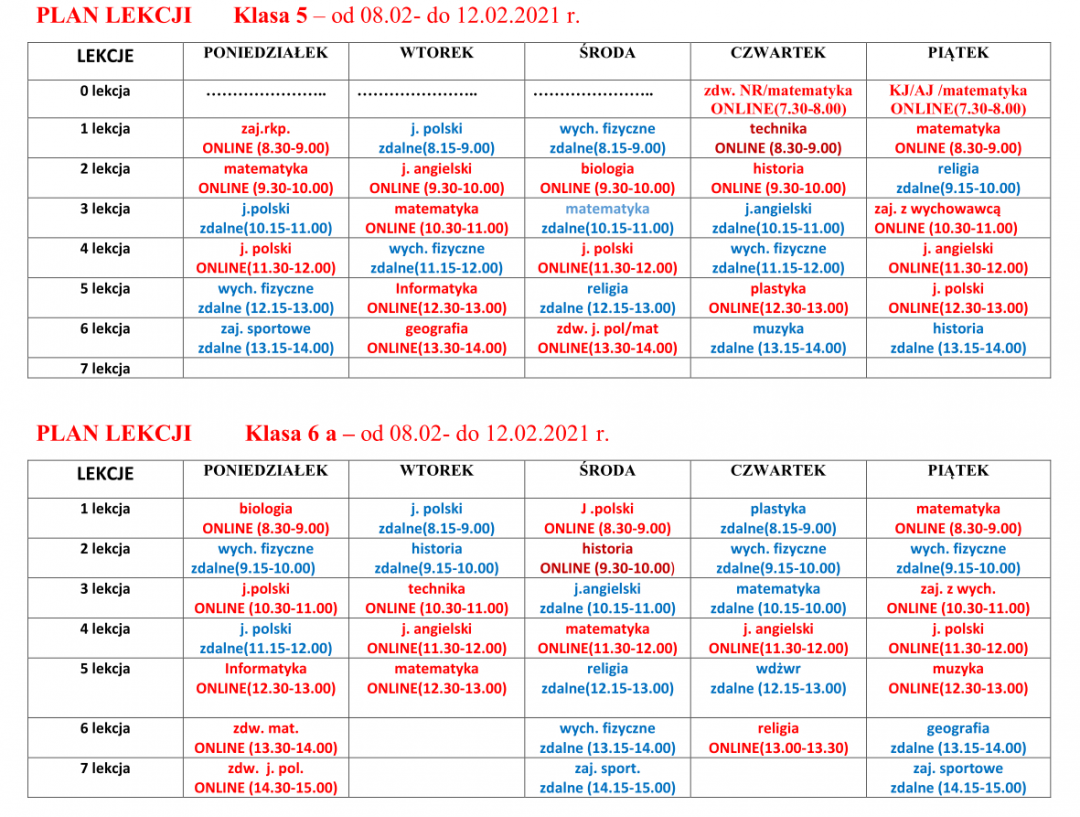 PLAN LEKCJI Klasa 5 – od 08.02- do 12.02.2021 r.

| LEKCJE | PONIEDZIAŁEK | WTOREK | ŚRODA | CZWARTEK | PIĄTEK |
|---|---|---|---|---|---|
| 0 lekcja | ………………….. | ………………….. | ………………….. | zdw. NR/matematyka ONLINE(7.30-8.00) | KJ/AJ /matematyka ONLINE(7.30-8.00) |
| 1 lekcja | zaj.rkp. ONLINE (8.30-9.00) | j. polski zdalne(8.15-9.00) | wych. fizyczne zdalne(8.15-9.00) | technika ONLINE (8.30-9.00) | matematyka ONLINE (8.30-9.00) |
| 2 lekcja | matematyka ONLINE (9.30-10.00) | j. angielski ONLINE (9.30-10.00) | biologia ONLINE (9.30-10.00) | historia ONLINE (9.30-10.00) | religia zdalne(9.15-10.00) |
| 3 lekcja | j.polski zdalne(10.15-11.00) | matematyka ONLINE (10.30-11.00) | matematyka zdalne(10.15-11.00) | j.angielski zdalne(10.15-11.00) | zaj. z wychowawcą ONLINE (10.30-11.00) |
| 4 lekcja | j. polski ONLINE(11.30-12.00) | wych. fizyczne zdalne(11.15-12.00) | j. polski ONLINE(11.30-12.00) | wych. fizyczne zdalne(11.15-12.00) | j. angielski ONLINE(11.30-12.00) |
| 5 lekcja | wych. fizyczne zdalne (12.15-13.00) | Informatyka ONLINE(12.30-13.00) | religia zdalne (12.15-13.00) | plastyka ONLINE(12.30-13.00) | j. polski ONLINE(12.30-13.00) |
| 6 lekcja | zaj. sportowe zdalne (13.15-14.00) | geografia ONLINE(13.30-14.00) | zdw. j. pol/mat ONLINE(13.30-14.00) | muzyka zdalne (13.15-14.00) | historia zdalne (13.15-14.00) |
| 7 lekcja | | | | | |

PLAN LEKCJI Klasa 6 a – od 08.02- do 12.02.2021 r.

| LEKCJE | PONIEDZIAŁEK | WTOREK | ŚRODA | CZWARTEK | PIĄTEK |
|---|---|---|---|---|---|
| 1 lekcja | biologia ONLINE (8.30-9.00) | j. polski zdalne(8.15-9.00) | J .polski ONLINE (8.30-9.00) | plastyka zdalne(8.15-9.00) | matematyka ONLINE (8.30-9.00) |
| 2 lekcja | wych. fizyczne zdalne(9.15-10.00) | historia zdalne(9.15-10.00) | historia ONLINE (9.30-10.00) | wych. fizyczne zdalne(9.15-10.00) | wych. fizyczne zdalne(9.15-10.00) |
| 3 lekcja | j.polski ONLINE (10.30-11.00) | technika ONLINE (10.30-11.00) | j.angielski zdalne (10.15-11.00) | matematyka zdalne (10.15-10.00) | zaj. z wych. ONLINE (10.30-11.00) |
| 4 lekcja | j. polski zdalne(11.15-12.00) | j. angielski ONLINE(11.30-12.00) | matematyka ONLINE(11.30-12.00) | j. angielski ONLINE(11.30-12.00) | j. polski ONLINE(11.30-12.00) |
| 5 lekcja | Informatyka ONLINE(12.30-13.00) | matematyka ONLINE(12.30-13.00) | religia zdalne(12.15-13.00) | wdżwr zdalne (12.15-13.00) | muzyka ONLINE(12.30-13.00) |
| 6 lekcja | zdw. mat. ONLINE (13.30-14.00) | | wych. fizyczne zdalne (13.15-14.00) | religia ONLINE(13.00-13.30) | geografia zdalne (13.15-14.00) |
| 7 lekcja | zdw. j. pol. ONLINE (14.30-15.00) | | zaj. sport. zdalne (14.15-15.00) | | zaj. sportowe zdalne (14.15-15.00) |